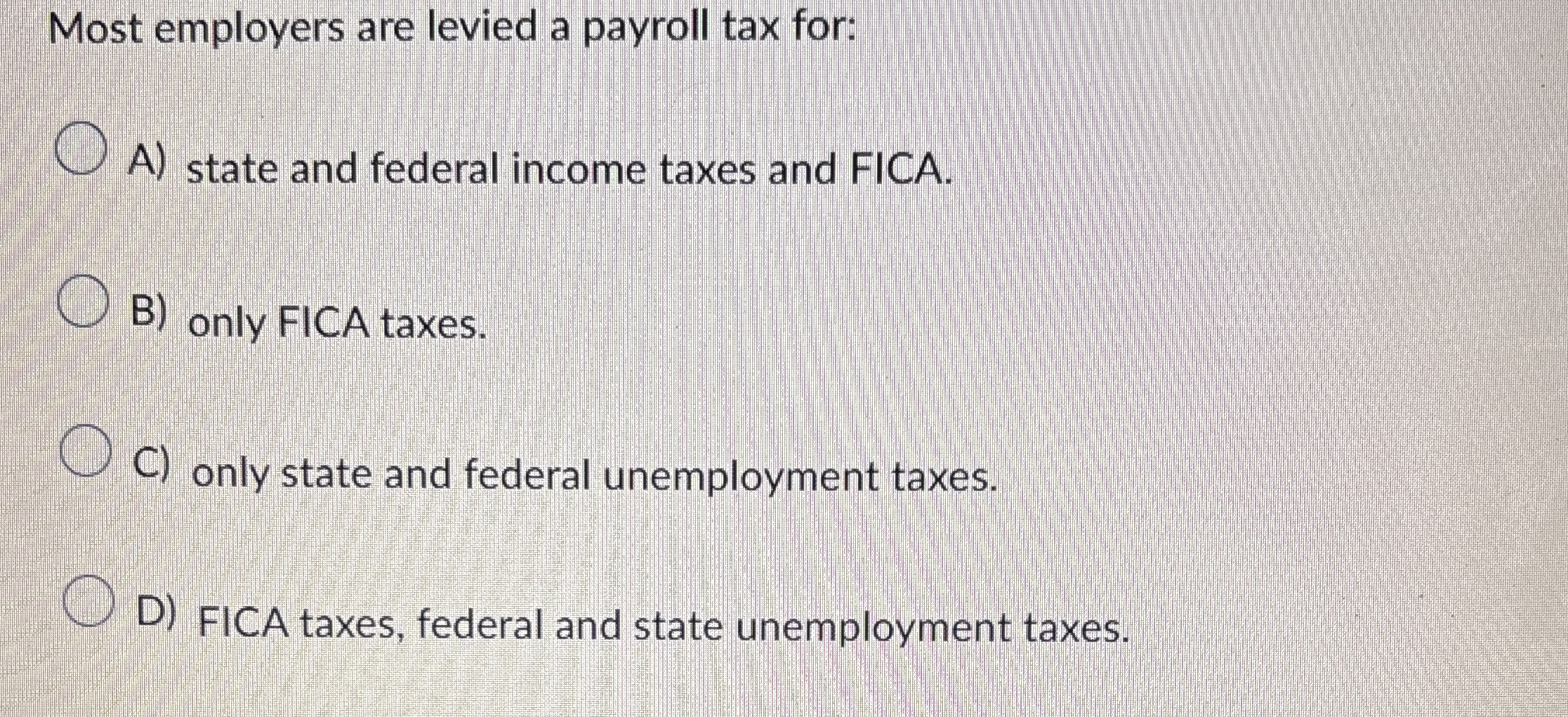 Most employers are levied a payroll tax for:

A) state and federal income taxes and FICA.

B) only FICA taxes.

C) only state and federal unemployment taxes.

D) FICA taxes, federal and state unemployment taxes.